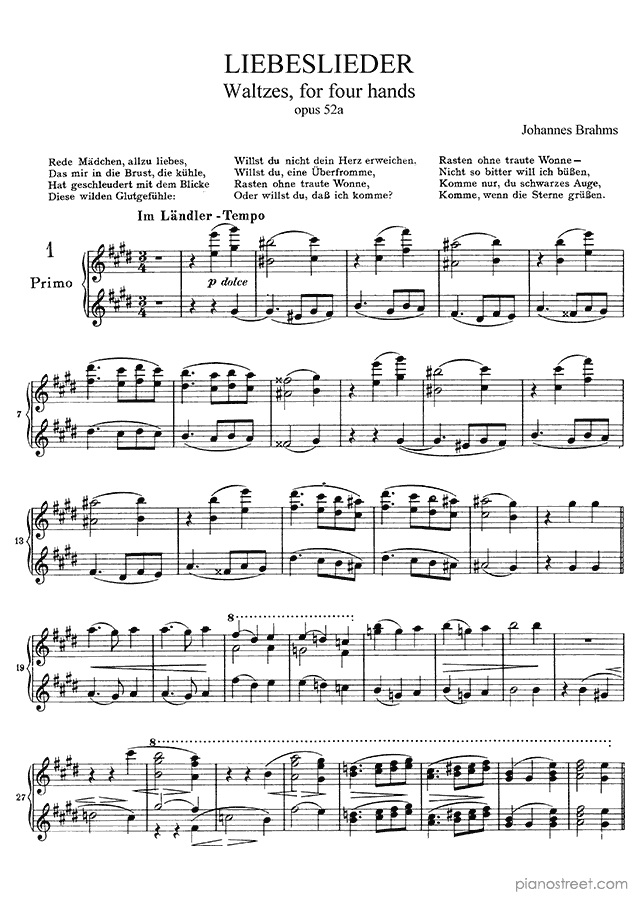 LIEBESLIEDER
Waltzes, for four hands
opus 52a

Johannes Brahms

Rede Mädchen, allzu liebes,
Das mir in die Brust, die kühle,
Hat geschleudert mit dem Blicke
Diese wilden Glutgefühle:

Willst du nicht dein Herz erweichen,
Willst du, eine Überfromme,
Rasten ohne traute Wonne,
Oder willst du, daß ich komme?

Rasten ohne traute Wonne –
Nicht so bitter will ich büßen,
Komme nur, du schwarzes Auge,
Komme, wenn die Sterne grüßen.

Im Ländler - Tempo

1

Primo

p dolce

7

13

19

8

27

8

pianostreet.com